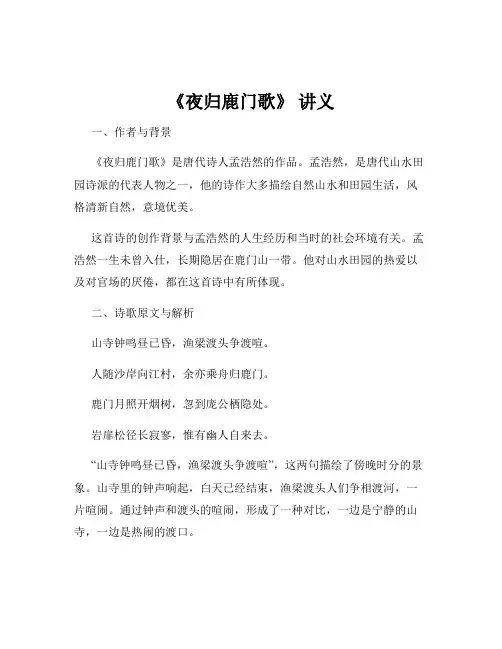 《夜归鹿门歌》 讲义

一、作者与背景

《夜归鹿门歌》是唐代诗人孟浩然的作品。孟浩然，是唐代山水田园诗派的代表人物之一，他的诗作大多描绘自然山水和田园生活，风格清新自然，意境优美。

这首诗的创作背景与孟浩然的人生经历和当时的社会环境有关。孟浩然一生未曾入仕，长期隐居在鹿门山一带。他对山水田园的热爱以及对官场的厌倦，都在这首诗中有所体现。

二、诗歌原文与解析

山寺钟鸣昼已昏，渔梁渡头争渡喧。

人随沙岸向江村，余亦乘舟归鹿门。

鹿门月照开烟树，忽到庞公栖隐处。

岩扉松径长寂寥，惟有幽人自来去。

“山寺钟鸣昼已昏，渔梁渡头争渡喧”，这两句描绘了傍晚时分的景象。山寺里的钟声响起，白天已经结束，渔梁渡头人们争相渡河，一片喧闹。通过钟声和渡头的喧闹，形成了一种对比，一边是宁静的山寺，一边是热闹的渡口。